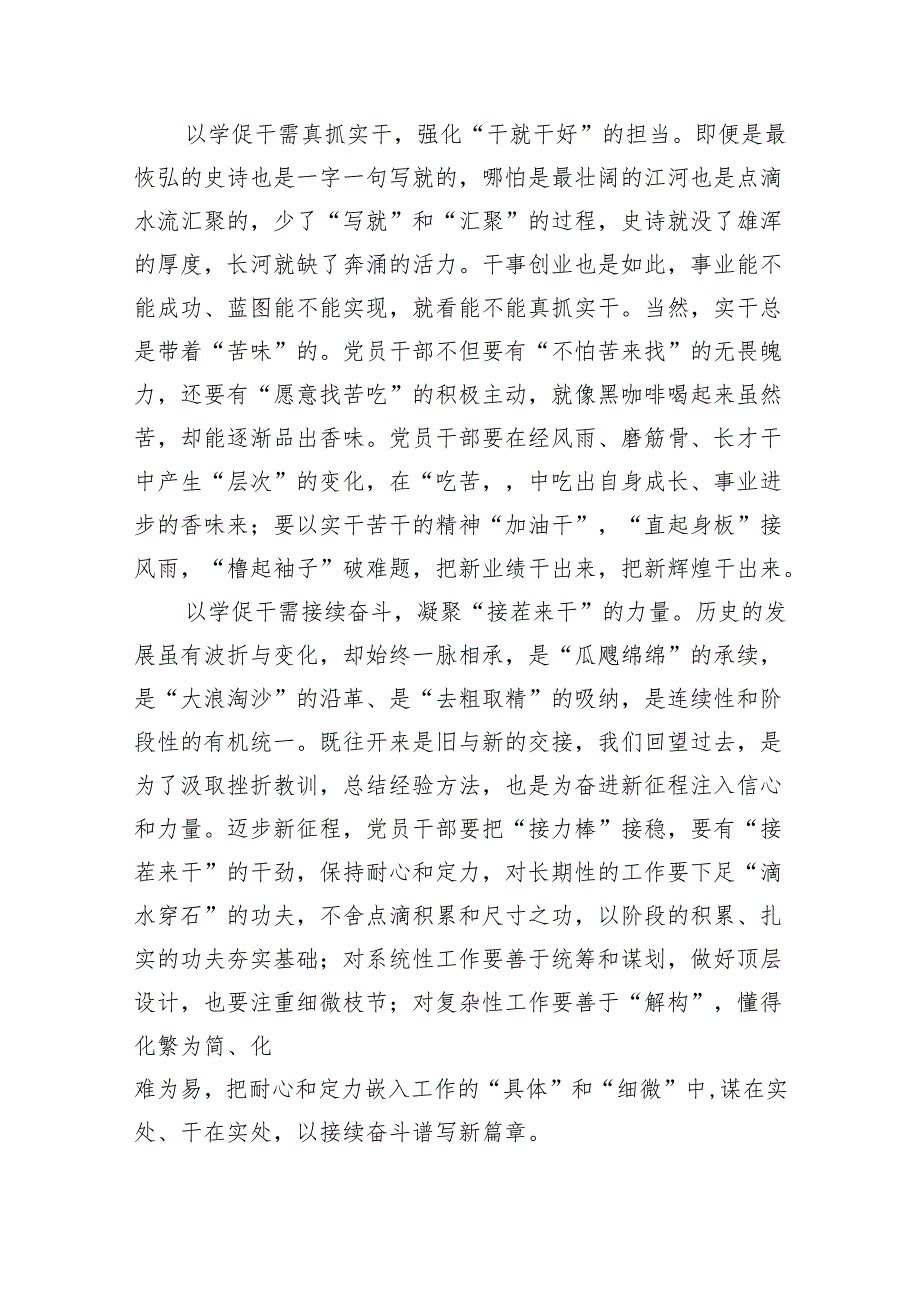 以学促干需真抓实干，强化“干就干好”的担当。即便是最恢弘的史诗也是一字一句写就的，哪怕是最壮阔的江河也是点滴水流汇聚的，少了“写就”和“汇聚”的过程，史诗就没了雄浑的厚度，长河就缺了奔涌的活力。干事创业也是如此，事业能不能成功、蓝图能不能实现，就看能不能真抓实干。当然，实干总是带着“苦味”的。党员干部不但要有“不怕苦来找”的无畏魄力，还要有“愿意找苦吃”的积极主动，就像黑咖啡喝起来虽然苦，却能逐渐品出香味。党员干部要在经风雨、磨筋骨、长才干中产生“层次”的变化，在“吃苦，，中吃出自身成长、事业进步的香味来；要以实干苦干的精神“加油干”，“直起身板”接风雨，“橹起袖子”破难题，把新业绩干出来，把新辉煌干出来。

以学促干需接续奋斗，凝聚“接茬来干”的力量。历史的发展虽有波折与变化，却始终一脉相承，是“瓜瓞绵绵”的承续，是“大浪淘沙”的沿革、是“去粗取精”的吸纳，是连续性和阶段性的有机统一。既往开来是旧与新的交接，我们回望过去，是为了汲取挫折教训，总结经验方法，也是为奋进新征程注入信心和力量。迈步新征程，党员干部要把“接力棒”接稳，要有“接茬来干”的干劲，保持耐心和定力，对长期性的工作要下足“滴水穿石”的功夫，不舍点滴积累和尺寸之功，以阶段的积累、扎实的功夫夯实基础；对系统性工作要善于统筹和谋划，做好顶层设计，也要注重细微枝节；对复杂性工作要善于“解构”，懂得化繁为简、化
难为易，把耐心和定力嵌入工作的“具体”和“细微”中,谋在实处、干在实处，以接续奋斗谱写新篇章。